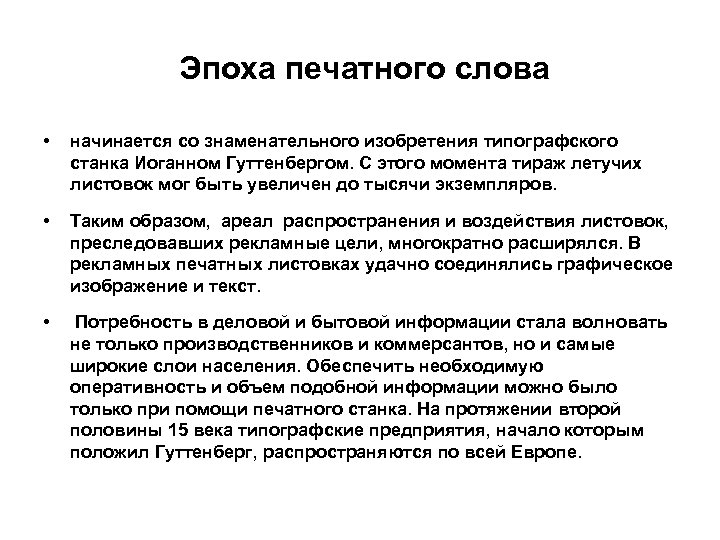 Эпоха печатного слова

• начинается со знаменательного изобретения типографского станка Иоганном Гуттенбергом. С этого момента тираж летучих листовок мог быть увеличен до тысячи экземпляров.

• Таким образом, ареал распространения и воздействия листовок, преследовавших рекламные цели, многократно расширялся. В рекламных печатных листовках удачно соединялись графическое изображение и текст.

• Потребность в деловой и бытовой информации стала волновать не только производственников и коммерсантов, но и самые широкие слои населения. Обеспечить необходимую оперативность и объем подобной информации можно было только при помощи печатного станка. На протяжении второй половины 15 века типографские предприятия, начало которым положил Гуттенберг, распространяются по всей Европе.